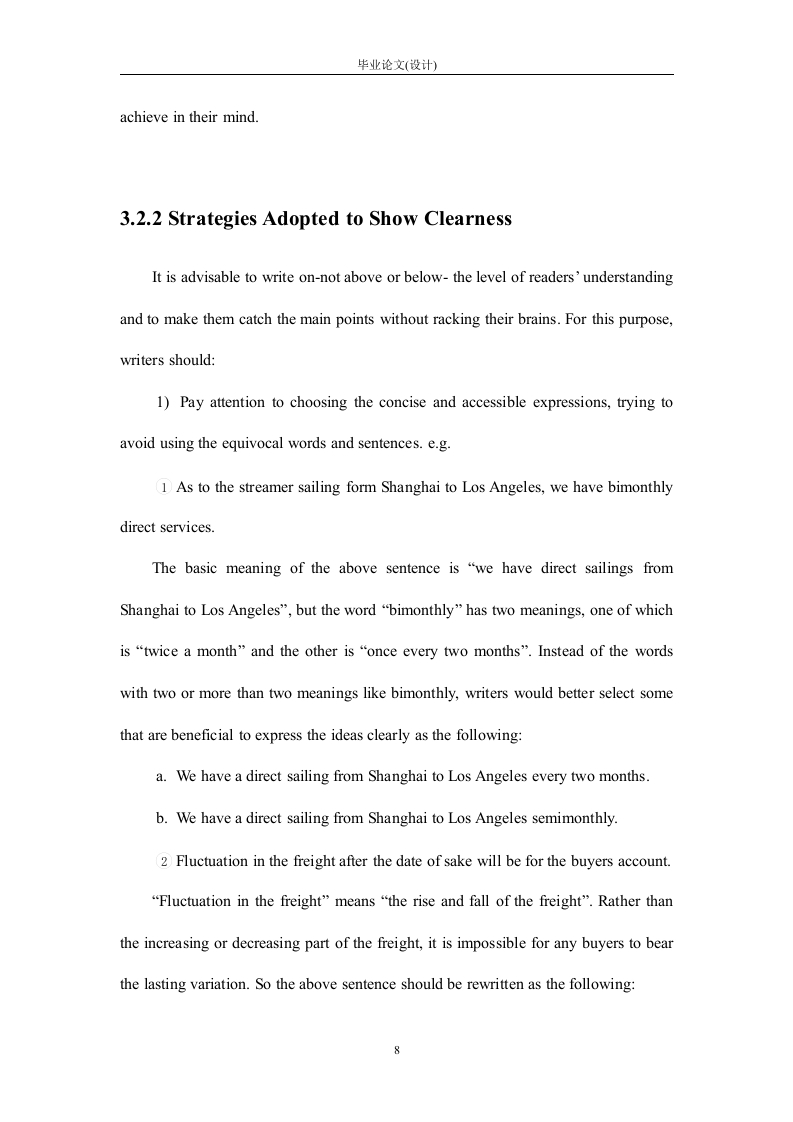 毕业论文(设计)

achieve in their mind.

3.2.2 Strategies Adopted to Show Clearness

It is advisable to write on-not above or below- the level of readers' understanding and to make them catch the main points without racking their brains. For this purpose, writers should:

1) Pay attention to choosing the concise and accessible expressions, trying to avoid using the equivocal words and sentences. e.g.

① As to the streamer sailing form Shanghai to Los Angeles, we have bimonthly direct services.

The basic meaning of the above sentence is "we have direct sailings from Shanghai to Los Angeles", but the word "bimonthly" has two meanings, one of which is "twice a month" and the other is "once every two months". Instead of the words with two or more than two meanings like bimonthly, writers would better select some that are beneficial to express the ideas clearly as the following:

a. We have a direct sailing from Shanghai to Los Angeles every two months.

b. We have a direct sailing from Shanghai to Los Angeles semimonthly.

② Fluctuation in the freight after the date of sake will be for the buyers account.

"Fluctuation in the freight" means "the rise and fall of the freight". Rather than the increasing or decreasing part of the freight, it is impossible for any buyers to bear the lasting variation. So the above sentence should be rewritten as the following:

8